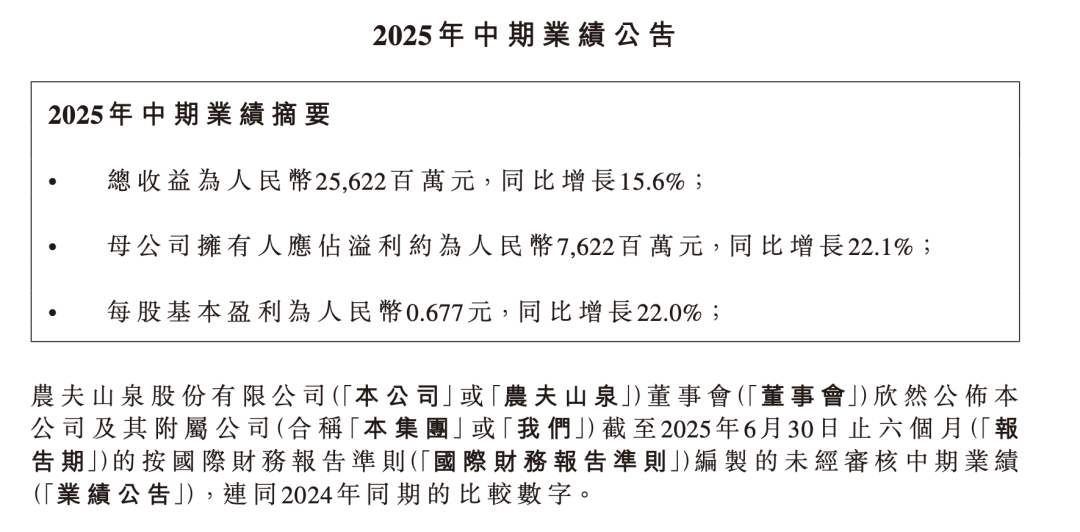 2025年中期業績公告

2025年中期業績摘要

• 總收益為人民幣25,622百萬元，同比增長15.6%；

• 母公司擁有人應佔溢利約為人民幣7,622百萬元，同比增長22.1%；

• 每股基本盈利為人民幣0.677元，同比增長22.0%；

農夫山泉股份有限公司（「本公司」或「農夫山泉」）董事會（「董事會」）欣然公佈本公司及其附屬公司（合稱「本集團」或「我們」）截至2025年6月30日止六個月（「報告期」）的按國際財務報告準則（「國際財務報告準則」）編製的未經審核中期業績（「業績公告」），連同2024年同期的比較數字。